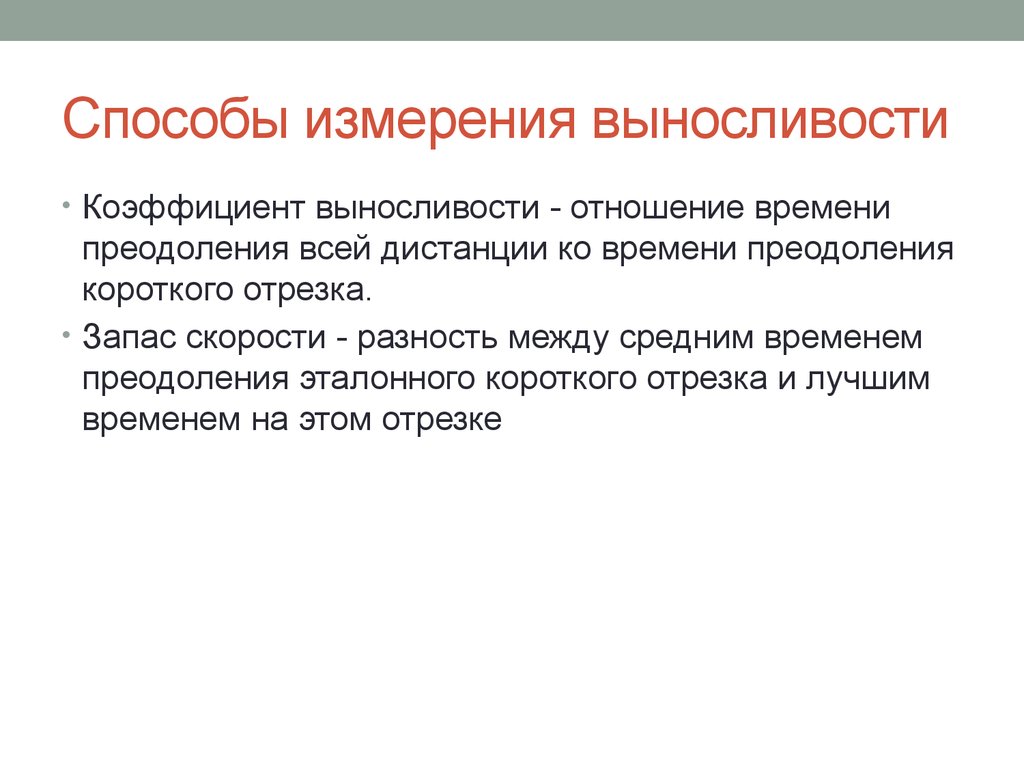 Способы измерения выносливости

• Коэффициент выносливости - отношение времени преодоления всей дистанции ко времени преодоления короткого отрезка.

• Запас скорости - разность между средним временем преодоления эталонного короткого отрезка и лучшим временем на этом отрезке